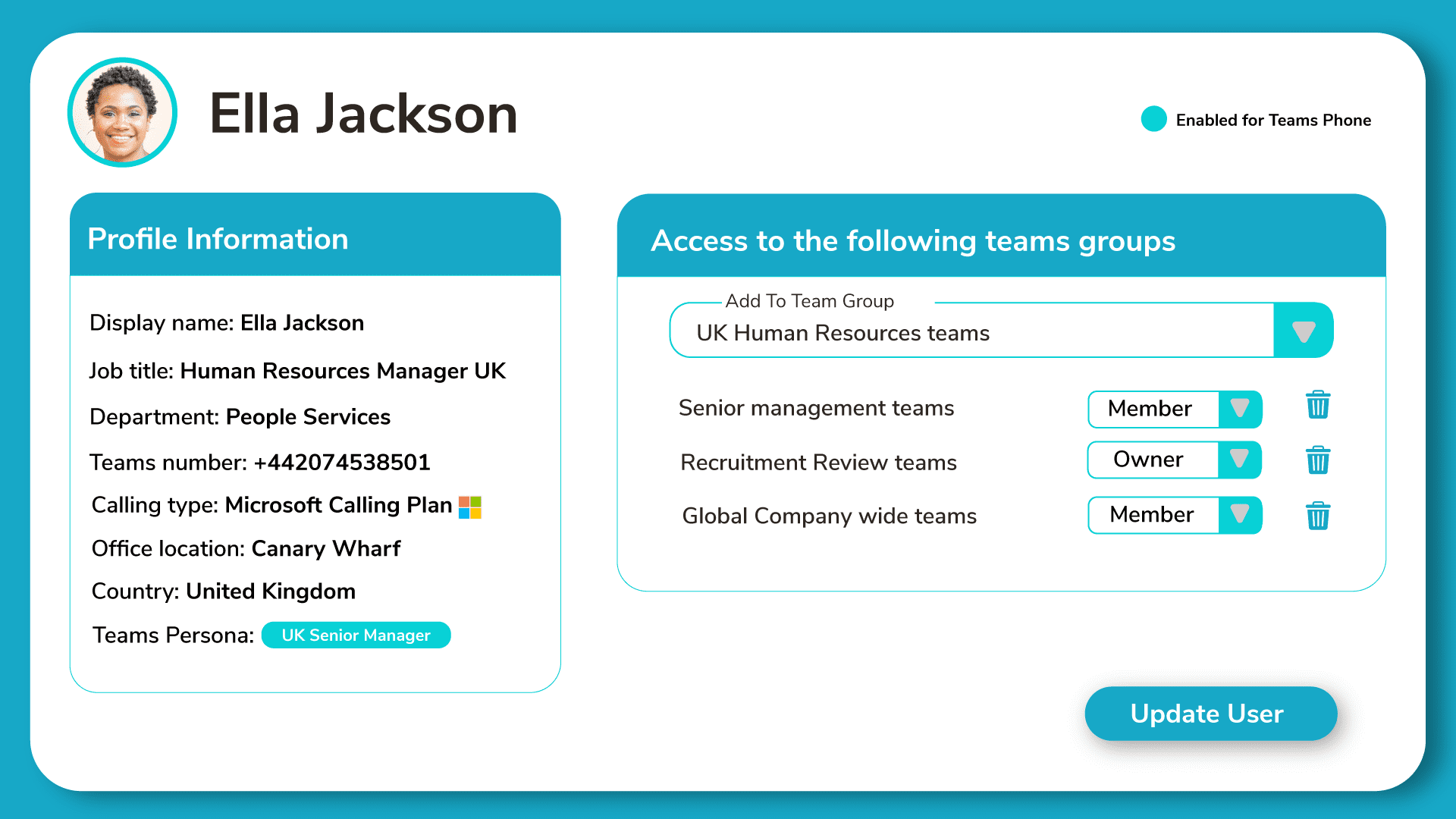 Ella Jackson

Enabled for Teams Phone

Profile Information

Display name: Ella Jackson

Job title: Human Resources Manager UK

Department: People Services

Teams number: +442074538501

Calling type: Microsoft Calling Plan

Office location: Canary Wharf

Country: United Kingdom

Teams Persona: UK Senior Manager

Access to the following teams groups

Add To Team Group

UK Human Resources teams

Senior management teams Member

Recruitment Review teams Owner

Global Company wide teams Member

Update User